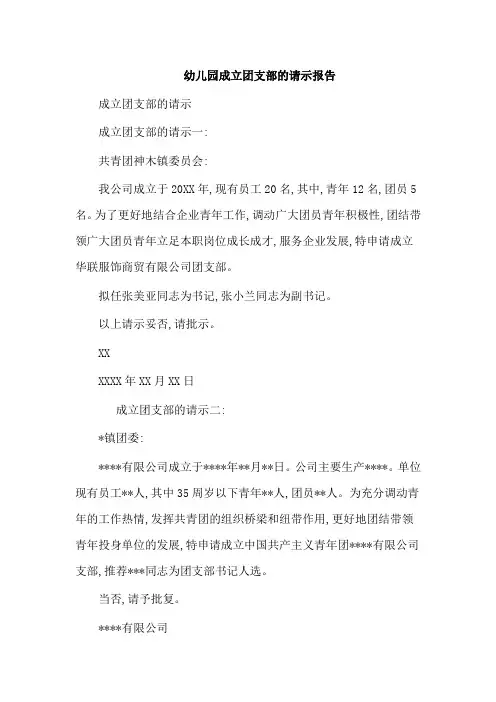 幼儿园成立团支部的请示报告

成立团支部的请示

成立团支部的请示一:

共青团神木镇委员会:

我公司成立于20XX年,现有员工20名,其中,青年12名,团员5名。为了更好地结合企业青年工作,调动广大团员青年积极性,团结带领广大团员青年立足本职岗位成长成才,服务企业发展,特申请成立华联服饰商贸有限公司团支部。

拟任张美亚同志为书记,张小兰同志为副书记。

以上请示妥否,请批示。

XX

XXXX年XX月XX日

成立团支部的请示二:

*镇团委:

****有限公司成立于****年**月**日。公司主要生产****。单位现有员工**人,其中35周岁以下青年**人,团员**人。为充分调动青年的工作热情,发挥共青团的组织桥梁和纽带作用,更好地团结带领青年投身单位的发展,特申请成立中国共产主义青年团****有限公司支部,推荐***同志为团支部书记人选。

当否,请予批复。

****有限公司